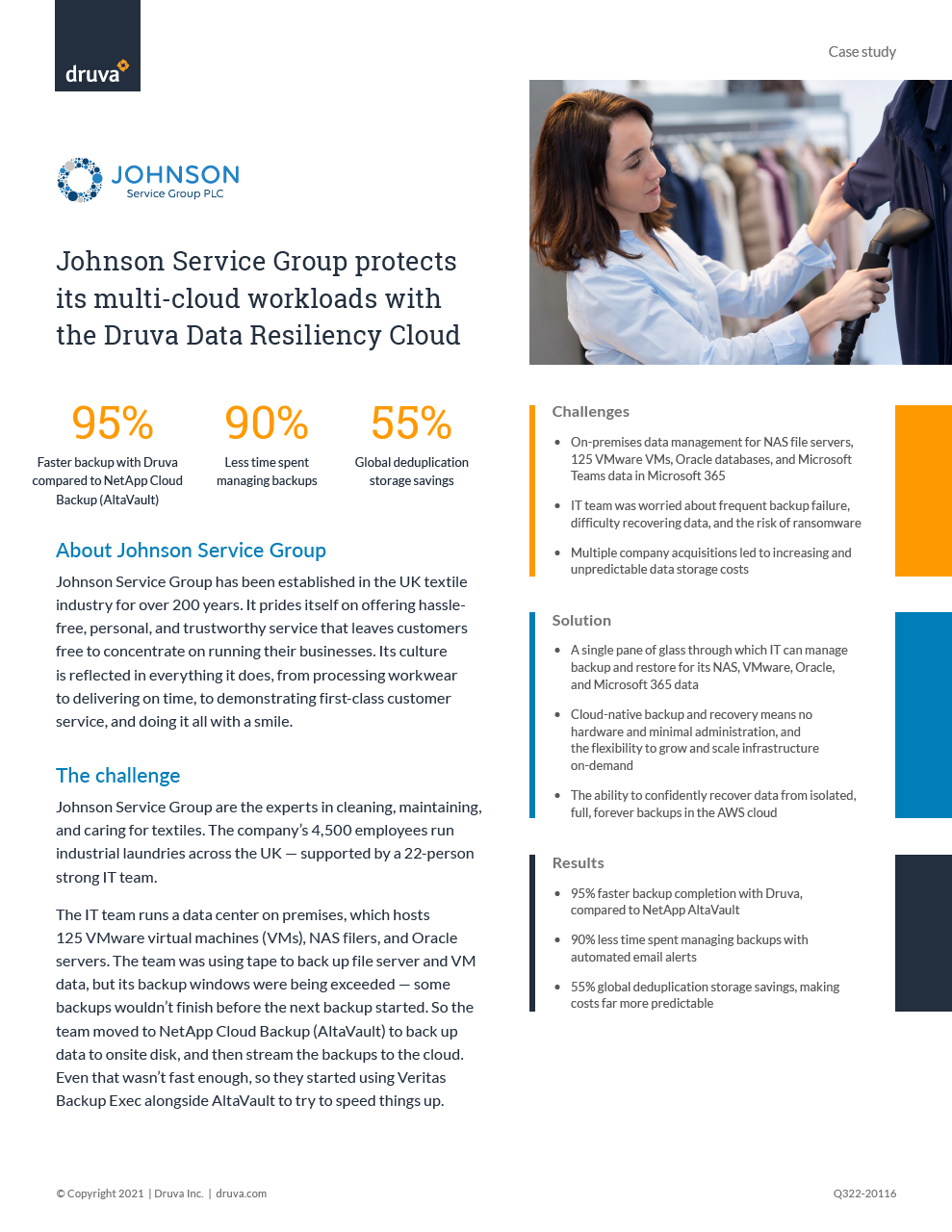 druva

Case study

JOHNSON
Service Group PLC

Johnson Service Group protects its multi-cloud workloads with the Druva Data Resiliency Cloud

95%
Faster backup with Druva compared to NetApp Cloud Backup (AltaVault)

90%
Less time spent managing backups

55%
Global deduplication storage savings

About Johnson Service Group

Johnson Service Group has been established in the UK textile industry for over 200 years. It prides itself on offering hassle-free, personal, and trustworthy service that leaves customers free to concentrate on running their businesses. Its culture is reflected in everything it does, from processing workwear to delivering on time, to demonstrating first-class customer service, and doing it all with a smile.

The challenge

Johnson Service Group are the experts in cleaning, maintaining, and caring for textiles. The company's 4,500 employees run industrial laundries across the UK — supported by a 22-person strong IT team.

The IT team runs a data center on premises, which hosts 125 VMware virtual machines (VMs), NAS filers, and Oracle servers. The team was using tape to back up file server and VM data, but its backup windows were being exceeded — some backups wouldn't finish before the next backup started. So the team moved to NetApp Cloud Backup (AltaVault) to back up data to onsite disk, and then stream the backups to the cloud. Even that wasn't fast enough, so they started using Veritas Backup Exec alongside AltaVault to try to speed things up.

Challenges

• On-premises data management for NAS file servers, 125 VMware VMs, Oracle databases, and Microsoft Teams data in Microsoft 365

• IT team was worried about frequent backup failure, difficulty recovering data, and the risk of ransomware

• Multiple company acquisitions led to increasing and unpredictable data storage costs

Solution

• A single pane of glass through which IT can manage backup and restore for its NAS, VMware, Oracle, and Microsoft 365 data

• Cloud-native backup and recovery means no hardware and minimal administration, and the flexibility to grow and scale infrastructure on-demand

• The ability to confidently recover data from isolated, full, forever backups in the AWS cloud

Results

• 95% faster backup completion with Druva, compared to NetApp AltaVault

• 90% less time spent managing backups with automated email alerts

• 55% global deduplication storage savings, making costs far more predictable

© Copyright 2021 | Druva Inc. | druva.com

Q322-20116